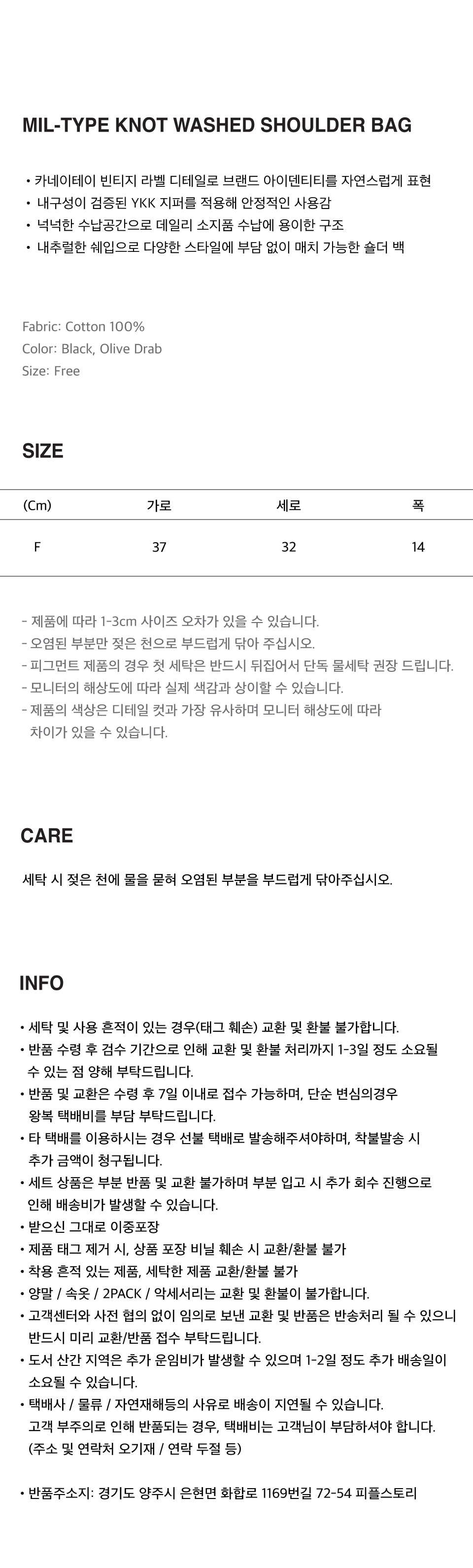 MIL-TYPE KNOT WASHED SHOULDER BAG

• 카네이테이 빈티지 라벨 디테일로 브랜드 아이덴티티를 자연스럽게 표현
• 내구성이 검증된 YKK 지퍼를 적용해 안정적인 사용감
• 넉넉한 수납공간으로 데일리 소지품 수납에 용이한 구조
• 내추럴한 쉐입으로 다양한 스타일에 부담 없이 매치 가능한 숄더 백

Fabric: Cotton 100%
Color: Black, Olive Drab
Size: Free

SIZE

| (Cm) | 가로 | 세로 | 폭 |
|---|---|---|---|
| F | 37 | 32 | 14 |

- 제품에 따라 1-3cm 사이즈 오차가 있을 수 있습니다.
- 오염된 부분만 젖은 천으로 부드럽게 닦아 주십시오.
- 피그먼트 제품의 경우 첫 세탁은 반드시 뒤집어서 단독 물세탁 권장 드립니다.
- 모니터의 해상도에 따라 실제 색감과 상이할 수 있습니다.
- 제품의 색상은 디테일 컷과 가장 유사하며 모니터 해상도에 따라 차이가 있을 수 있습니다.

CARE

세탁 시 젖은 천에 물을 묻혀 오염된 부분을 부드럽게 닦아주십시오.

INFO

• 세탁 및 사용 흔적이 있는 경우(태그 훼손) 교환 및 환불 불가합니다.
• 반품 수령 후 검수 기간으로 인해 교환 및 환불 처리까지 1-3일 정도 소요될 수 있는 점 양해 부탁드립니다.
• 반품 및 교환은 수령 후 7일 이내로 접수 가능하며, 단순 변심의경우 왕복 택배비를 부담 부탁드립니다.
• 타 택배를 이용하시는 경우 선불 택배로 발송해주셔야하며, 착불발송 시 추가 금액이 청구됩니다.
• 세트 상품은 부분 반품 및 교환 불가하며 부분 입고 시 추가 회수 진행으로 인해 배송비가 발생할 수 있습니다.
• 받으신 그대로 이중포장
• 제품 태그 제거 시, 상품 포장 비닐 훼손 시 교환/환불 불가
• 착용 흔적 있는 제품, 세탁한 제품 교환/환불 불가
• 양말 / 속옷 / 2PACK / 악세서리는 교환 및 환불이 불가합니다.
• 고객센터와 사전 협의 없이 임의로 보낸 교환 및 반품은 반송처리 될 수 있으니 반드시 미리 교환/반품 접수 부탁드립니다.
• 도서 산간 지역은 추가 운임비가 발생할 수 있으며 1-2일 정도 추가 배송일이 소요될 수 있습니다.
• 택배사 / 물류 / 자연재해등의 사유로 배송이 지연될 수 있습니다. 고객 부주의로 인해 반품되는 경우, 택배비는 고객님이 부담하셔야 합니다. (주소 및 연락처 오기재 / 연락 두절 등)

• 반품주소지: 경기도 양주시 은현면 화합로 1169번길 72-54 피플스토리